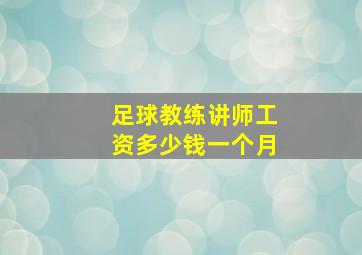 足球教练讲师工资多少钱一个月